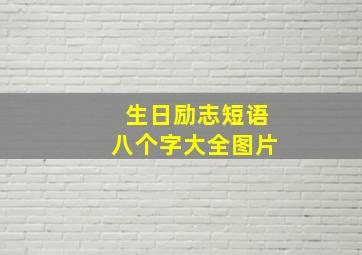 生日励志短语
八个字大全图片